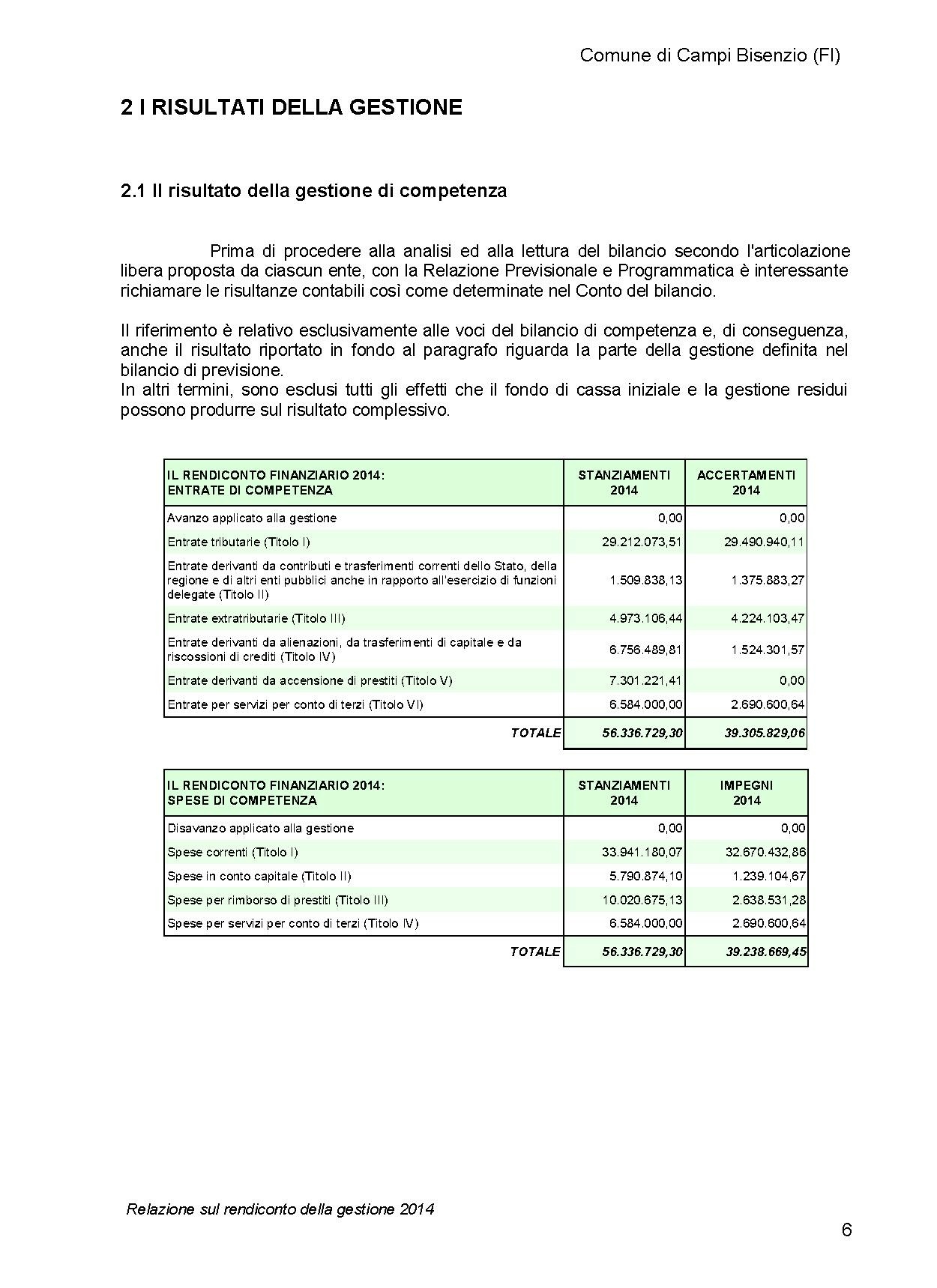 Comune di Campi Bisenzio (FI)

2 I RISULTATI DELLA GESTIONE

2.1 Il risultato della gestione di competenza

Prima di procedere alla analisi ed alla lettura del bilancio secondo l'articolazione libera proposta da ciascun ente, con la Relazione Previsionale e Programmatica è interessante richiamare le risultanze contabili così come determinate nel Conto del bilancio.

Il riferimento è relativo esclusivamente alle voci del bilancio di competenza e, di conseguenza, anche il risultato riportato in fondo al paragrafo riguarda la parte della gestione definita nel bilancio di previsione.
In altri termini, sono esclusi tutti gli effetti che il fondo di cassa iniziale e la gestione residui possono produrre sul risultato complessivo.

| IL RENDICONTO FINANZIARIO 2014: ENTRATE DI COMPETENZA | STANZIAMENTI 2014 | ACCERTAMENTI 2014 |
|---|---|---|
| Avanzo applicato alla gestione | 0,00 | 0,00 |
| Entrate tributarie (Titolo I) | 29.212.073,51 | 29.490.940,11 |
| Entrate derivanti da contributi e trasferimenti correnti dello Stato, della regione e di altri enti pubblici anche in rapporto all'esercizio di funzioni delegate (Titolo II) | 1.509.838,13 | 1.375.883,27 |
| Entrate extratributarie (Titolo III) | 4.973.106,44 | 4.224.103,47 |
| Entrate derivanti da alienazioni, da trasferimenti di capitale e da riscossioni di crediti (Titolo IV) | 6.756.489,81 | 1.524.301,57 |
| Entrate derivanti da accensione di prestiti (Titolo V) | 7.301.221,41 | 0,00 |
| Entrate per servizi per conto di terzi (Titolo VI) | 6.584.000,00 | 2.690.600,64 |
| TOTALE | 56.336.729,30 | 39.305.829,06 |

| IL RENDICONTO FINANZIARIO 2014: SPESE DI COMPETENZA | STANZIAMENTI 2014 | IMPEGNI 2014 |
|---|---|---|
| Disavanzo applicato alla gestione | 0,00 | 0,00 |
| Spese correnti (Titolo I) | 33.941.180,07 | 32.670.432,86 |
| Spese in conto capitale (Titolo II) | 5.790.874,10 | 1.239.104,67 |
| Spese per rimborso di prestiti (Titolo III) | 10.020.675,13 | 2.638.531,28 |
| Spese per servizi per conto di terzi (Titolo IV) | 6.584.000,00 | 2.690.600,64 |
| TOTALE | 56.336.729,30 | 39.238.669,45 |

Relazione sul rendiconto della gestione 2014

6